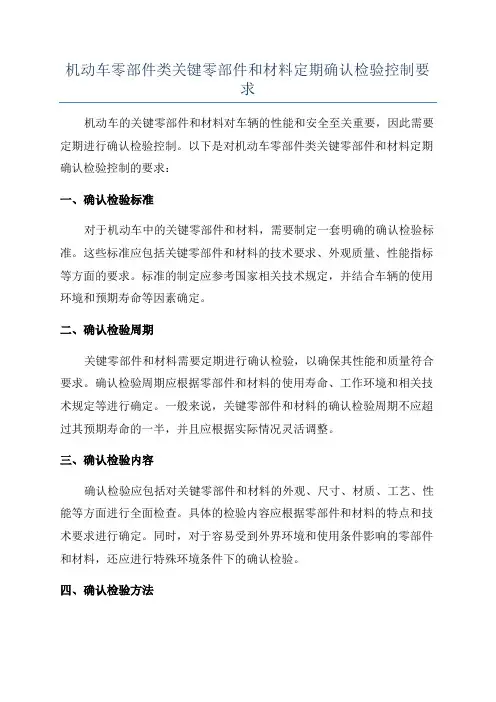 机动车零部件类关键零部件和材料定期确认检验控制要求

机动车的关键零部件和材料对车辆的性能和安全至关重要，因此需要定期进行确认检验控制。以下是对机动车零部件类关键零部件和材料定期确认检验控制的要求：

一、确认检验标准

对于机动车中的关键零部件和材料，需要制定一套明确的确认检验标准。这些标准应包括关键零部件和材料的技术要求、外观质量、性能指标等方面的要求。标准的制定应参考国家相关技术规定，并结合车辆的使用环境和预期寿命等因素确定。

二、确认检验周期

关键零部件和材料需要定期进行确认检验，以确保其性能和质量符合要求。确认检验周期应根据零部件和材料的使用寿命、工作环境和相关技术规定等进行确定。一般来说，关键零部件和材料的确认检验周期不应超过其预期寿命的一半，并且应根据实际情况灵活调整。

三、确认检验内容

确认检验应包括对关键零部件和材料的外观、尺寸、材质、工艺、性能等方面进行全面检查。具体的检验内容应根据零部件和材料的特点和技术要求进行确定。同时，对于容易受到外界环境和使用条件影响的零部件和材料，还应进行特殊环境条件下的确认检验。

四、确认检验方法